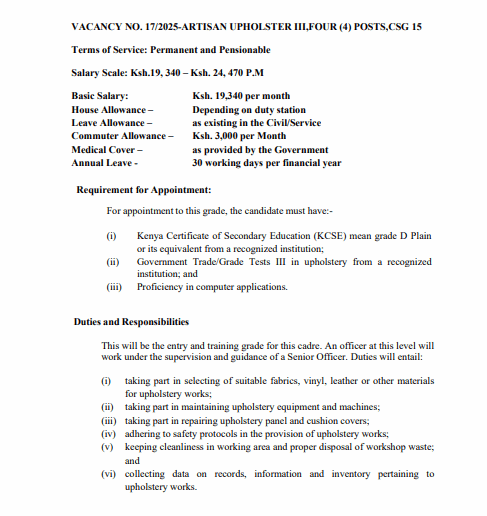 VACANCY NO. 17/2025-ARTISAN UPHOLSTER III,FOUR (4) POSTS,CSG 15

Terms of Service: Permanent and Pensionable

Salary Scale: Ksh.19, 340 – Ksh. 24, 470 P.M

| | |
|---|---|
| Basic Salary: | Ksh. 19,340 per month |
| House Allowance – | Depending on duty station |
| Leave Allowance – | as existing in the Civil/Service |
| Commuter Allowance – | Ksh. 3,000 per Month |
| Medical Cover – | as provided by the Government |
| Annual Leave - | 30 working days per financial year |

Requirement for Appointment:

For appointment to this grade, the candidate must have:-

(i) Kenya Certificate of Secondary Education (KCSE) mean grade D Plain or its equivalent from a recognized institution;
(ii) Government Trade/Grade Tests III in upholstery from a recognized institution; and
(iii) Proficiency in computer applications.

Duties and Responsibilities

This will be the entry and training grade for this cadre. An officer at this level will work under the supervision and guidance of a Senior Officer. Duties will entail:

(i) taking part in selecting of suitable fabrics, vinyl, leather or other materials for upholstery works;
(ii) taking part in maintaining upholstery equipment and machines;
(iii) taking part in repairing upholstery panel and cushion covers;
(iv) adhering to safety protocols in the provision of upholstery works;
(v) keeping cleanliness in working area and proper disposal of workshop waste; and
(vi) collecting data on records, information and inventory pertaining to upholstery works.